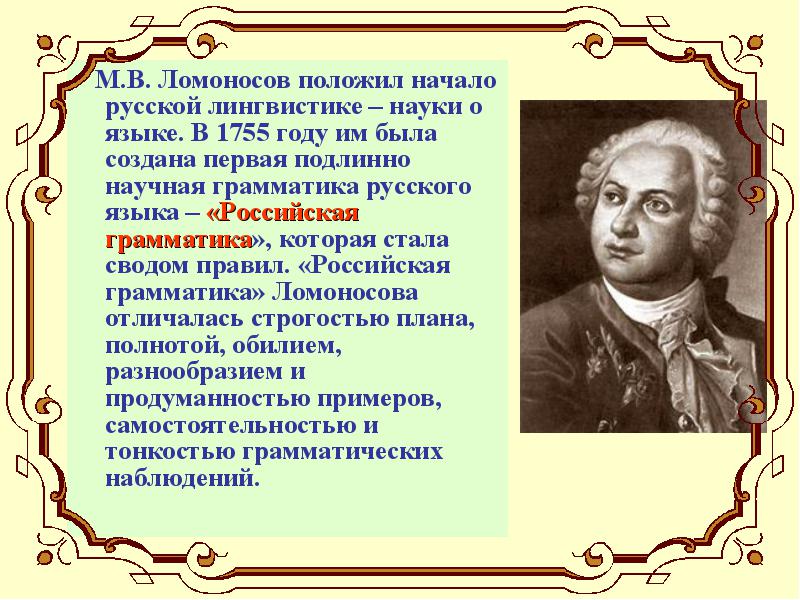 М.В. Ломоносов положил начало русской лингвистике – науки о языке. В 1755 году им была создана первая подлинно научная грамматика русского языка – «Российская грамматика», которая стала сводом правил. «Российская грамматика» Ломоносова отличалась строгостью плана, полнотой, обилием, разнообразием и продуманностью примеров, самостоятельностью и тонкостью грамматических наблюдений.